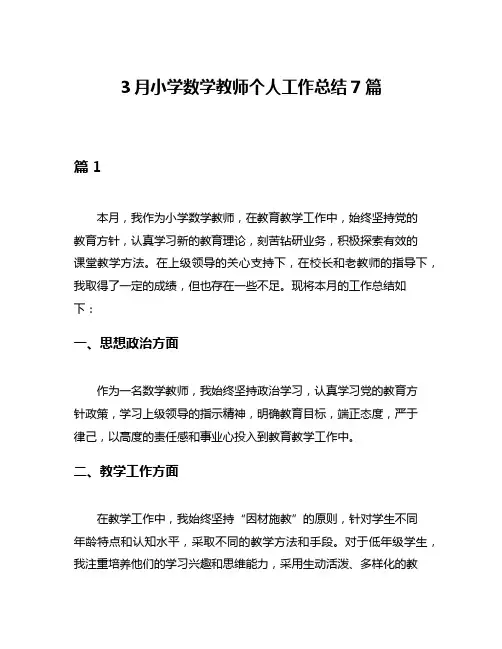 3月小学数学教师个人工作总结7篇

篇1

本月，我作为小学数学教师，在教育教学工作中，始终坚持党的教育方针，认真学习新的教育理论，刻苦钻研业务，积极探索有效的课堂教学方法。在上级领导的关心支持下，在校长和老教师的指导下，我取得了一定的成绩，但也存在一些不足。现将本月的工作总结如下：

一、思想政治方面

作为一名数学教师，我始终坚持政治学习，认真学习党的教育方针政策，学习上级领导的指示精神，明确教育目标，端正态度，严于律己，以高度的责任感和事业心投入到教育教学工作中。

二、教学工作方面

在教学工作中，我始终坚持“因材施教”的原则，针对学生不同年龄特点和认知水平，采取不同的教学方法和手段。对于低年级学生，我注重培养他们的学习兴趣和思维能力，采用生动活泼、多样化的教